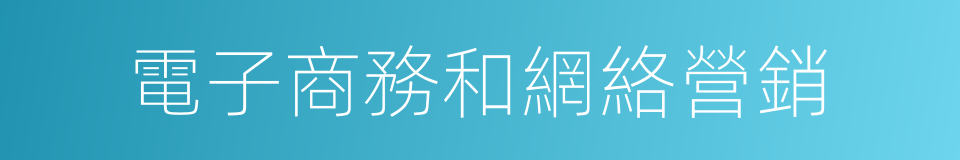 電子商務和網絡營銷